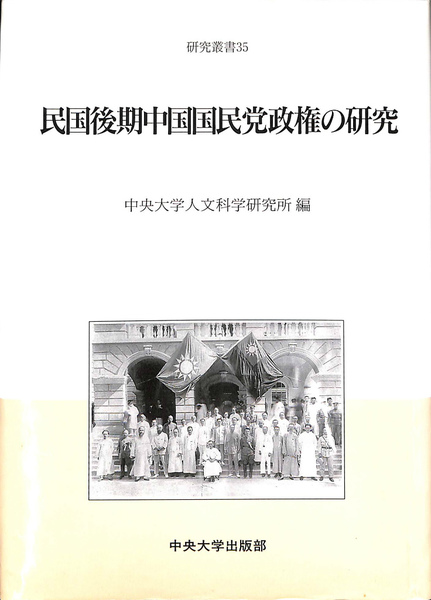 研究叢書35

民国後期中国国民党政権の研究

中央大学人文科学研究所 編

中央大学出版部